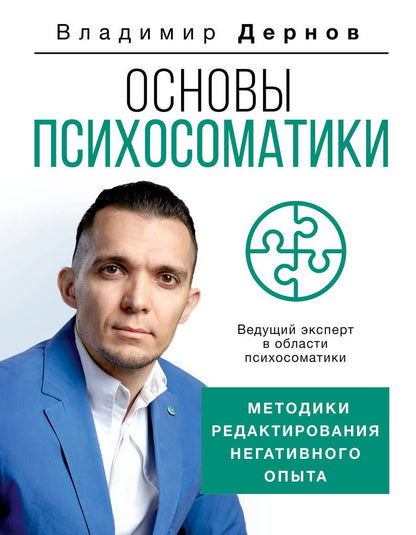 Владимир Дернов

ОСНОВЫ
ПСИХОСОМАТИКИ

Ведущий эксперт
в области
психосоматики

МЕТОДИКИ
РЕДАКТИРОВАНИЯ
НЕГАТИВНОГО
ОПЫТА